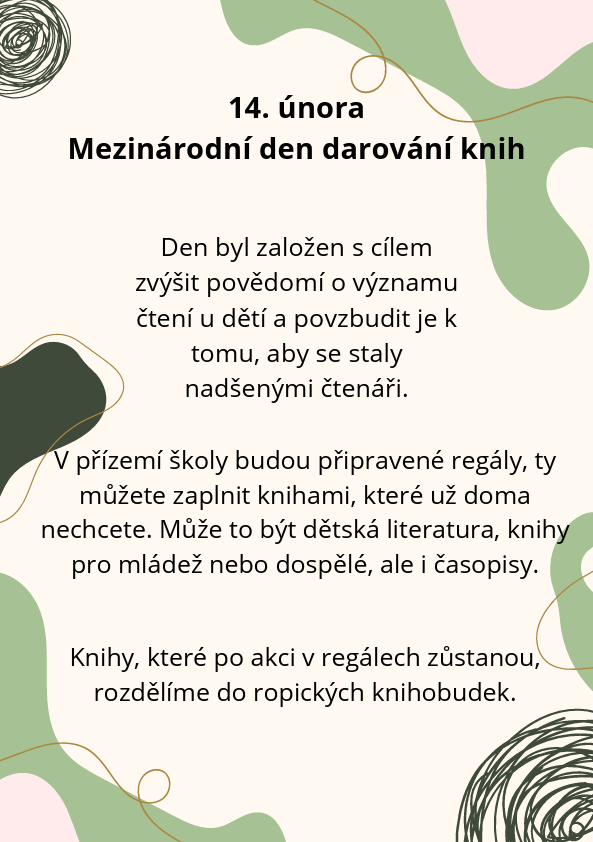 14. února
Mezinárodní den darování knih

Den byl založen s cílem zvýšit povědomí o významu čtení u dětí a povzbudit je k tomu, aby se staly nadšenými čtenáři.

V přízemí školy budou připravené regály, ty můžete zaplnit knihami, které už doma nechcete. Může to být dětská literatura, knihy pro mládež nebo dospělé, ale i časopisy.

Knihy, které po akci v regálech zůstanou, rozdělíme do ropických knihobudek.